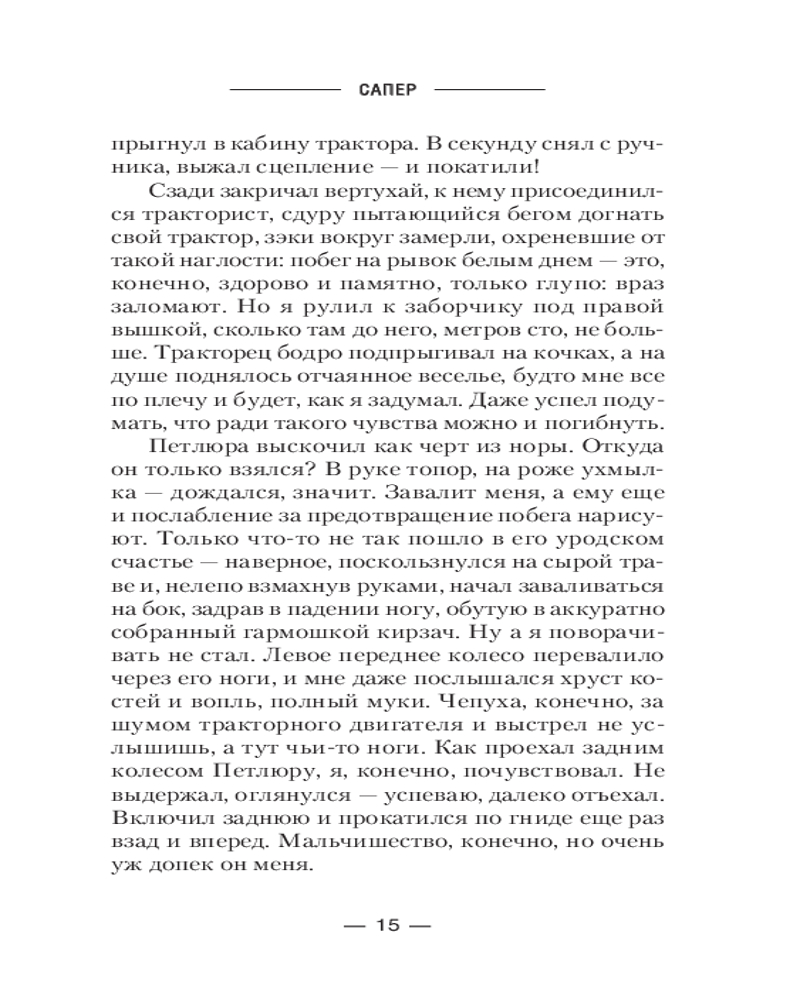 САПЕР

прыгнул в кабину трактора. В секунду снял с ручника, выжал сцепление — и покатили!

Сзади закричал вертухай, к нему присоединился тракторист, сдуру пытающийся бегом догнать свой трактор, зэки вокруг замерли, охреневшие от такой наглости: побег на рывок белым днем — это, конечно, здорово и памятно, только глупо: враз заломают. Но я рулил к заборчику под правой вышкой, сколько там до него, метров сто, не больше. Тракторец бодро подпрыгивал на кочках, а на душе поднялось отчаянное веселье, будто мне все по плечу и будет, как я задумал. Даже успел подумать, что ради такого чувства можно и погибнуть.

Петлюра выскочил как черт из норы. Откуда он только взялся? В руке топор, на роже ухмылка — дождался, значит. Завалит меня, а ему еще и послабление за предотвращение побега нарисуют. Только что-то не так пошло в его уродском счастье — наверное, поскользнулся на сырой траве и, нелепо взмахнув руками, начал заваливаться на бок, задрав в падении ногу, обутую в аккуратно собранный гармошкой кирзач. Ну а я поворачивать не стал. Левое переднее колесо перевалило через его ноги, и мне даже послышался хруст костей и вопль, полный муки. Чепуха, конечно, за шумом тракторного двигателя и выстрел не услышишь, а тут чьи-то ноги. Как проехал задним колесом Петлюру, я, конечно, почувствовал. Не выдержал, оглянулся — успеваю, далеко отъехал. Включил заднюю и прокатился по гниде еще раз взад и вперед. Мальчишество, конечно, но очень уж допек он меня.

— 15 —